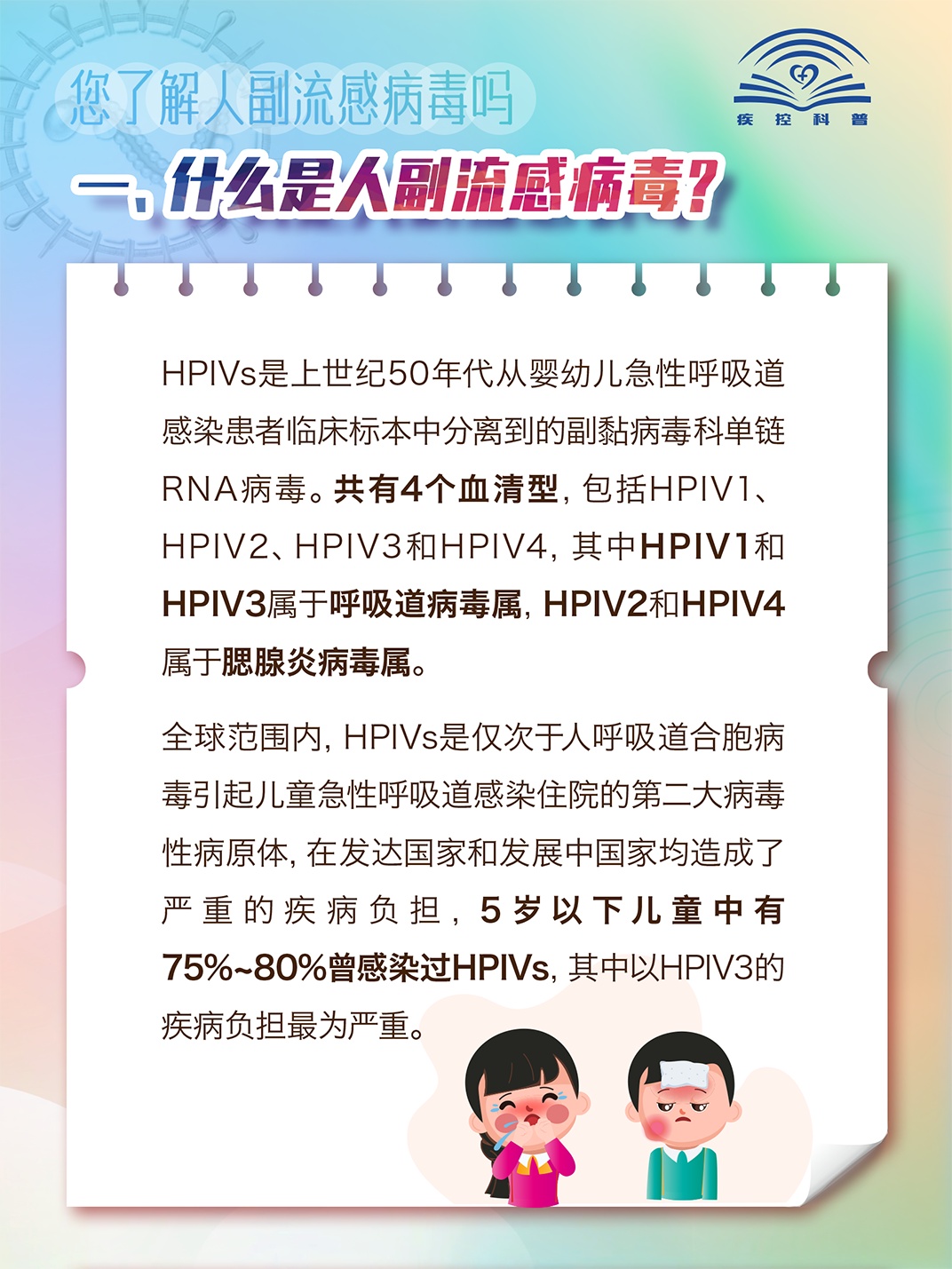 您了解人副流感病毒吗

疾控科普

一、什么是人副流感病毒？

HPIVs是上世纪50年代从婴幼儿急性呼吸道感染患者临床标本中分离到的副黏病毒科单链RNA病毒。共有4个血清型，包括HPIV1、HPIV2、HPIV3和HPIV4，其中HPIV1和HPIV3属于呼吸道病毒属，HPIV2和HPIV4属于腮腺炎病毒属。

全球范围内，HPIVs是仅次于人呼吸道合胞病毒引起儿童急性呼吸道感染住院的第二大病毒性病原体，在发达国家和发展中国家均造成了严重的疾病负担，5岁以下儿童中有75%~80%曾感染过HPIVs，其中以HPIV3的疾病负担最为严重。